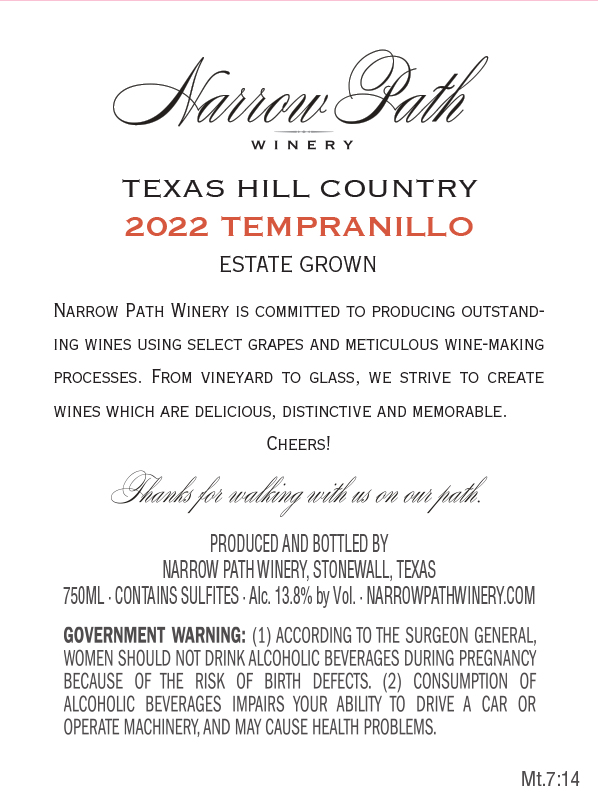 Narrow Path
WINERY

TEXAS HILL COUNTRY
2022 TEMPRANILLO
ESTATE GROWN

Narrow Path Winery is committed to producing outstanding wines using select grapes and meticulous wine-making processes. From vineyard to glass, we strive to create wines which are delicious, distinctive and memorable.

Cheers!

Thanks for walking with us on our path.

PRODUCED AND BOTTLED BY
NARROW PATH WINERY, STONEWALL, TEXAS
750ML · CONTAINS SULFITES · Alc. 13.8% by Vol. · NARROWPATHWINERY.COM

GOVERNMENT WARNING: (1) ACCORDING TO THE SURGEON GENERAL, WOMEN SHOULD NOT DRINK ALCOHOLIC BEVERAGES DURING PREGNANCY BECAUSE OF THE RISK OF BIRTH DEFECTS. (2) CONSUMPTION OF ALCOHOLIC BEVERAGES IMPAIRS YOUR ABILITY TO DRIVE A CAR OR OPERATE MACHINERY, AND MAY CAUSE HEALTH PROBLEMS.

Mt.7:14